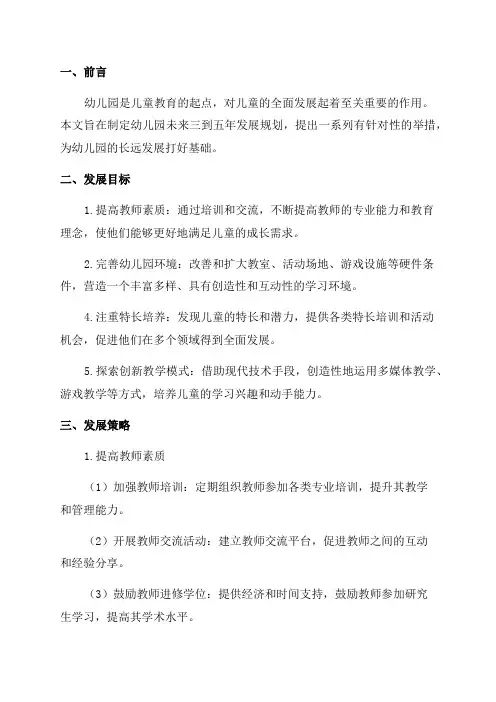 一、前言

幼儿园是儿童教育的起点，对儿童的全面发展起着至关重要的作用。本文旨在制定幼儿园未来三到五年发展规划，提出一系列有针对性的举措，为幼儿园的长远发展打好基础。

二、发展目标

1.提高教师素质：通过培训和交流，不断提高教师的专业能力和教育理念，使他们能够更好地满足儿童的成长需求。

2.完善幼儿园环境：改善和扩大教室、活动场地、游戏设施等硬件条件，营造一个丰富多样、具有创造性和互动性的学习环境。

4.注重特长培养：发现儿童的特长和潜力，提供各类特长培训和活动机会，促进他们在多个领域得到全面发展。

5.探索创新教学模式：借助现代技术手段，创造性地运用多媒体教学、游戏教学等方式，培养儿童的学习兴趣和动手能力。

三、发展策略

1.提高教师素质

（1）加强教师培训：定期组织教师参加各类专业培训，提升其教学和管理能力。

（2）开展教师交流活动：建立教师交流平台，促进教师之间的互动和经验分享。

（3）鼓励教师进修学位：提供经济和时间支持，鼓励教师参加研究生学习，提高其学术水平。